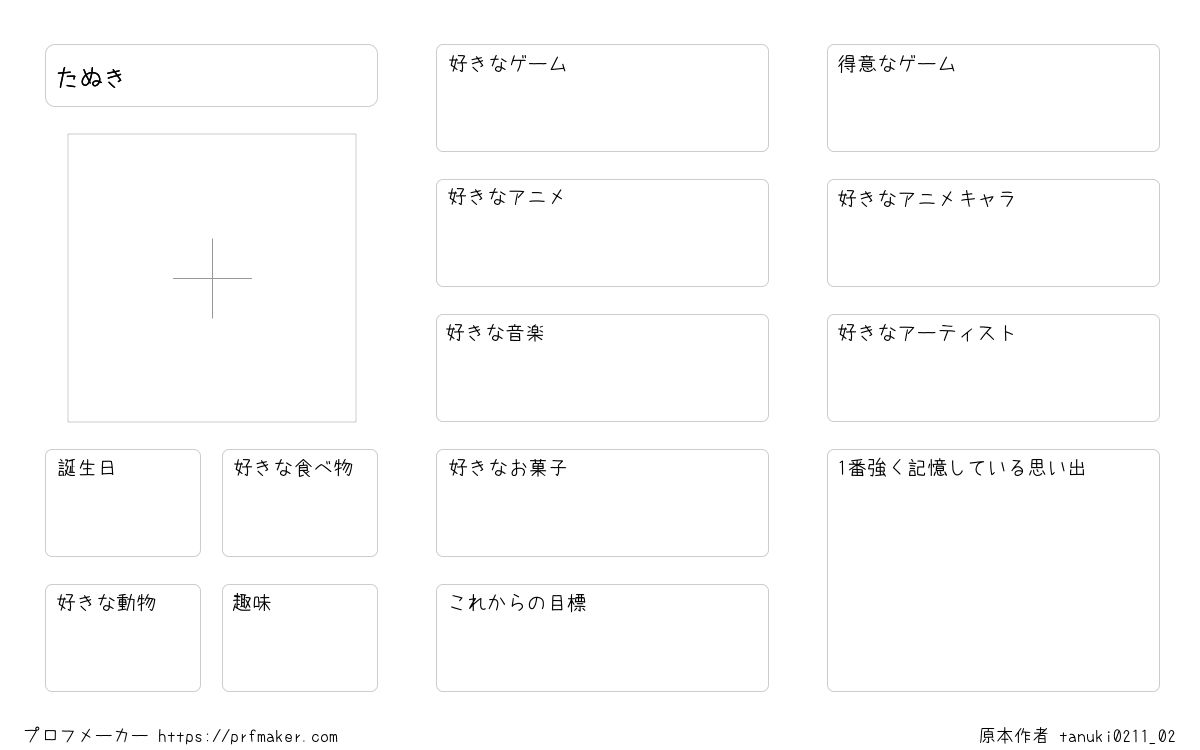 たぬき

誕生日

好きな食べ物

好きな動物

趣味

好きなゲーム

好きなアニメ

好きな音楽

好きなお菓子

これからの目標

得意なゲーム

好きなアニメキャラ

好きなアーティスト

1番強く記憶している思い出

プロフメーカー https://prfmaker.com

原本作者 tanuki0211_02